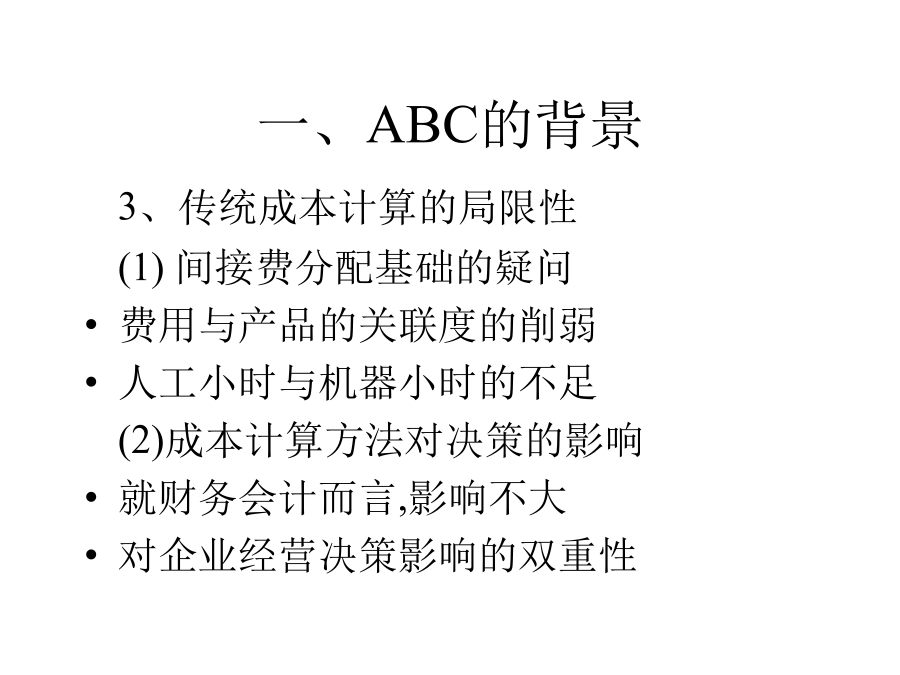 一、ABC的背景

3、传统成本计算的局限性

(1) 间接费分配基础的疑问

• 费用与产品的关联度的削弱
• 人工小时与机器小时的不足

(2)成本计算方法对决策的影响

• 就财务会计而言,影响不大
• 对企业经营决策影响的双重性